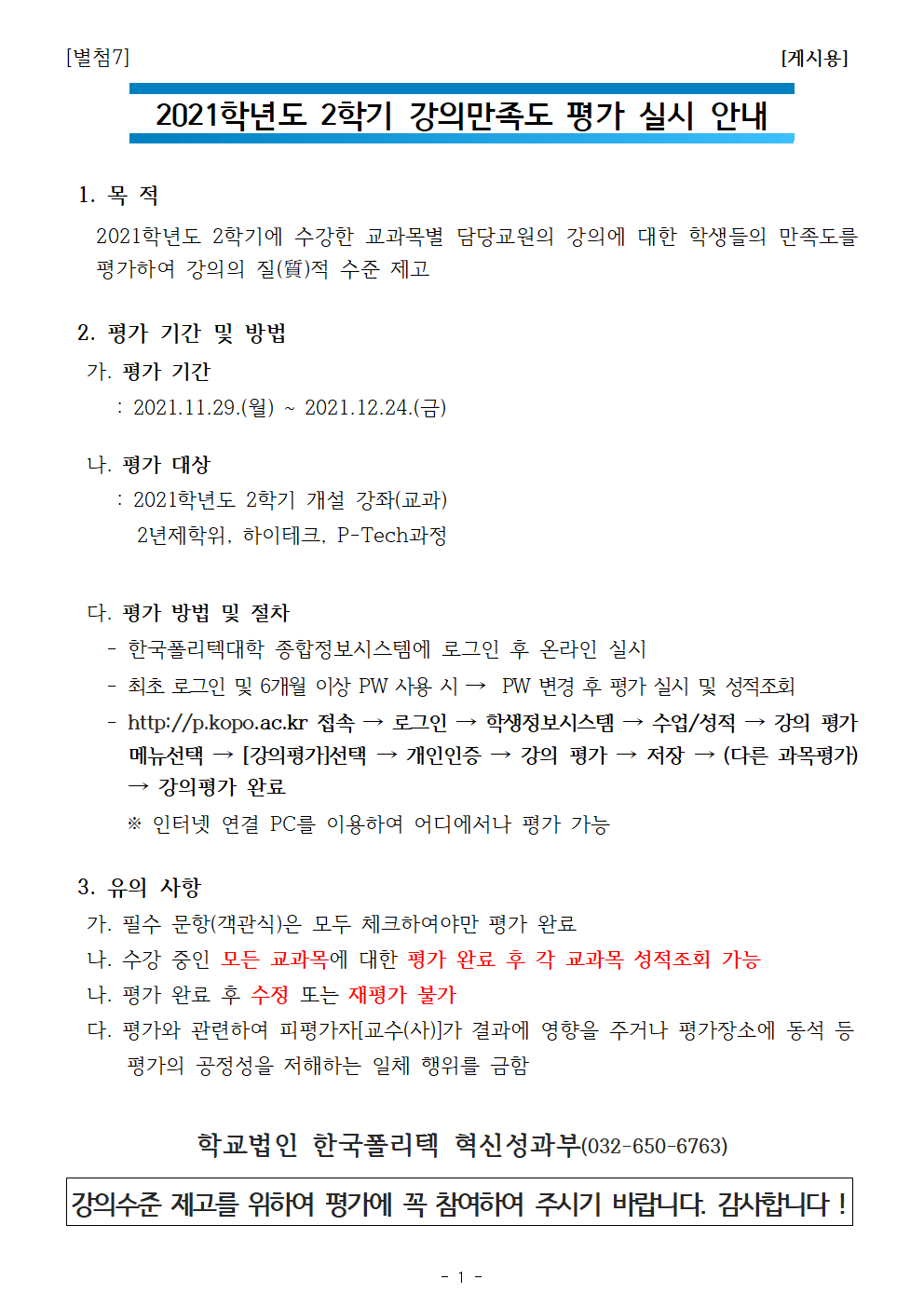 [별첨7]

[게시용]

2021학년도 2학기 강의만족도 평가 실시 안내

1. 목 적

2021학년도 2학기에 수강한 교과목별 담당교원의 강의에 대한 학생들의 만족도를 평가하여 강의의 질(質)적 수준 제고

2. 평가 기간 및 방법

가. 평가 기간

: 2021.11.29.(월) ~ 2021.12.24.(금)

나. 평가 대상

: 2021학년도 2학기 개설 강좌(교과)
2년제학위, 하이테크, P-Tech과정

다. 평가 방법 및 절차

- 한국폴리텍대학 종합정보시스템에 로그인 후 온라인 실시

- 최초 로그인 및 6개월 이상 PW 사용 시 → PW 변경 후 평가 실시 및 성적조회

- http://p.kopo.ac.kr 접속 → 로그인 → 학생정보시스템 → 수업/성적 → 강의 평가 메뉴선택 → [강의평가]선택 → 개인인증 → 강의 평가 → 저장 → (다른 과목평가) → 강의평가 완료

※ 인터넷 연결 PC를 이용하여 어디에서나 평가 가능

3. 유의 사항

가. 필수 문항(객관식)은 모두 체크하여야만 평가 완료

나. 수강 중인 모든 교과목에 대한 평가 완료 후 각 교과목 성적조회 가능

나. 평가 완료 후 수정 또는 재평가 불가

다. 평가와 관련하여 피평가자[교수(사)]가 결과에 영향을 주거나 평가장소에 동석 등 평가의 공정성을 저해하는 일체 행위를 금함

학교법인 한국폴리텍 혁신성과부(032-650-6763)

강의수준 제고를 위하여 평가에 꼭 참여하여 주시기 바랍니다. 감사합니다 !

- 1 -